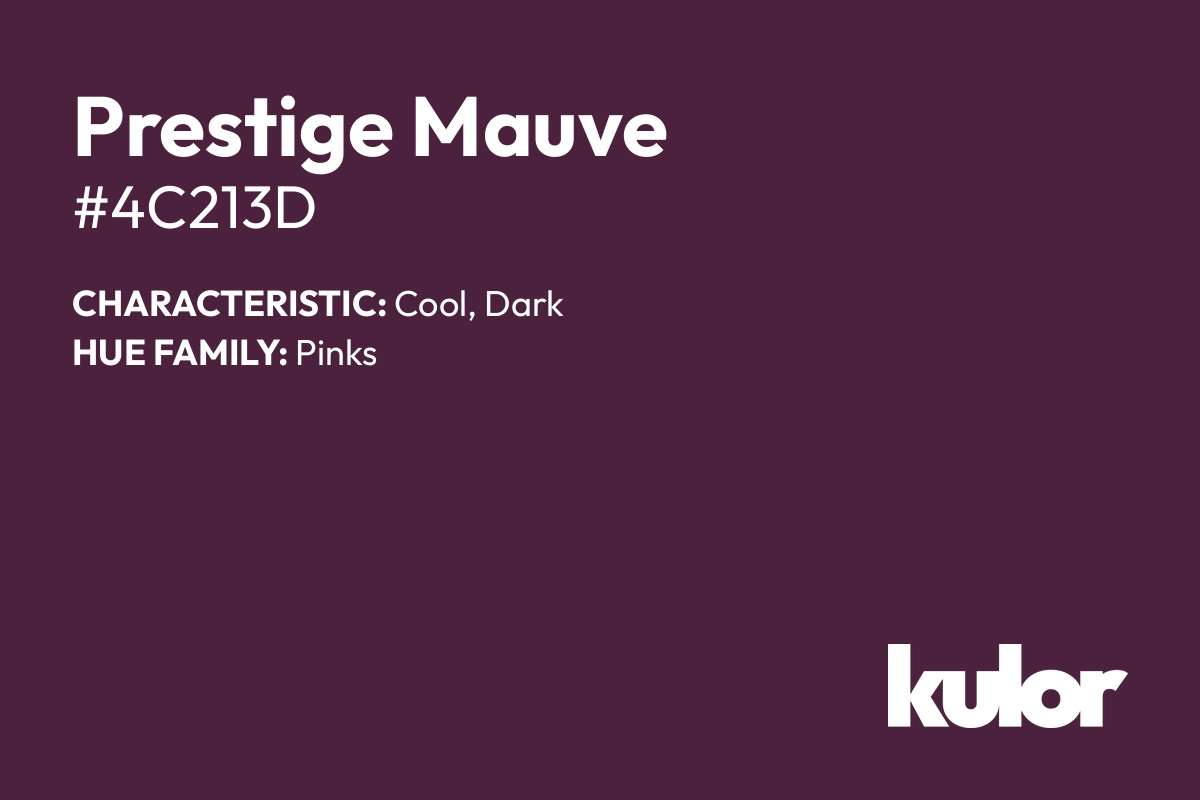 Prestige Mauve
#4C213D

CHARACTERISTIC: Cool, Dark
HUE FAMILY: Pinks

kulor